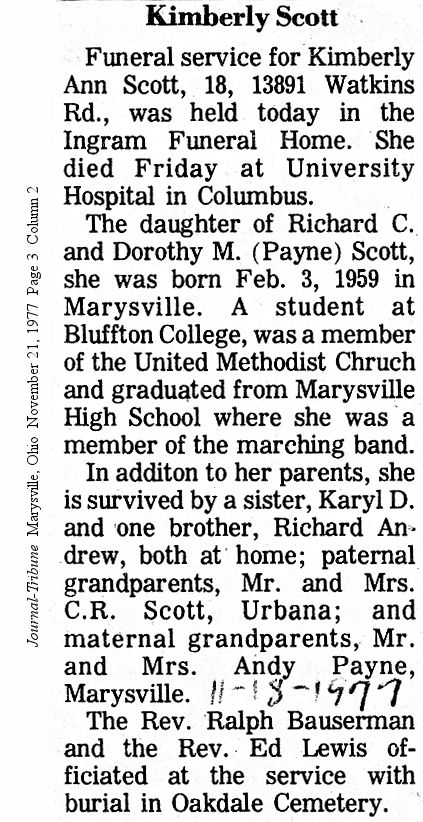 Journal-Tribune Marysville, Ohio November 21, 1977 Page 3 Column 2

Kimberly Scott

Funeral service for Kimberly Ann Scott, 18, 13891 Watkins Rd., was held today in the Ingram Funeral Home. She died Friday at University Hospital in Columbus.

The daughter of Richard C. and Dorothy M. (Payne) Scott, she was born Feb. 3, 1959 in Marysville. A student at Bluffton College, was a member of the United Methodist Chruch and graduated from Marysville High School where she was a member of the marching band.

In additon to her parents, she is survived by a sister, Karyl D. and one brother, Richard Andrew, both at home; paternal grandparents, Mr. and Mrs. C.R. Scott, Urbana; and maternal grandparents, Mr. and Mrs. Andy Payne, Marysville. 11-18-1977

The Rev. Ralph Bauserman and the Rev. Ed Lewis officiated at the service with burial in Oakdale Cemetery.